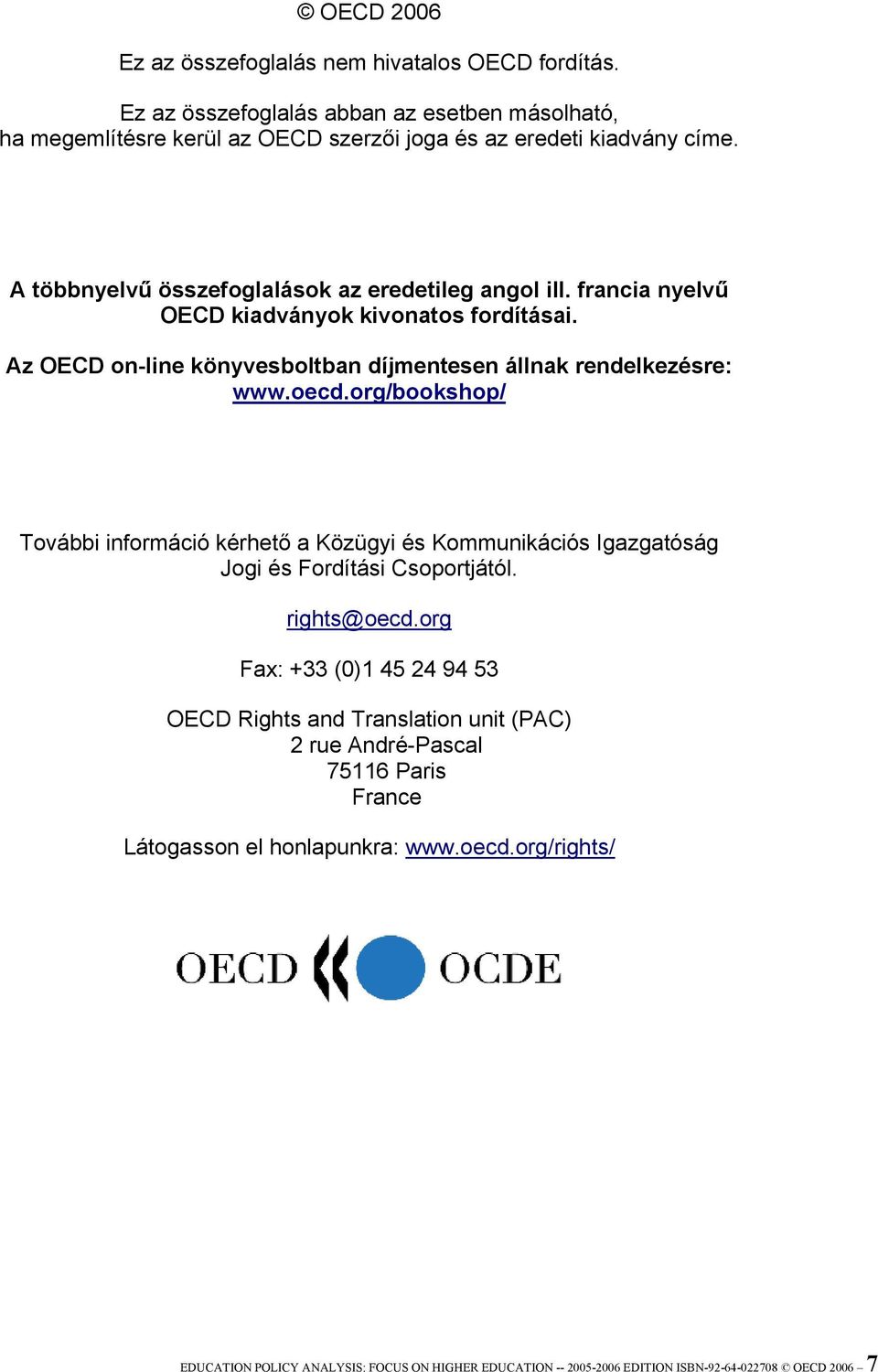 © OECD 2006

Ez az összefoglalás nem hivatalos OECD fordítás.

Ez az összefoglalás abban az esetben másolható, ha megemlítésre kerül az OECD szerzői joga és az eredeti kiadvány címe.

A többnyelvű összefoglalások az eredetileg angol ill. francia nyelvű OECD kiadványok kivonatos fordításai.

Az OECD on-line könyvesboltban díjmentesen állnak rendelkezésre: www.oecd.org/bookshop/

További információ kérhető a Közügyi és Kommunikációs Igazgatóság Jogi és Fordítási Csoportjától.

rights@oecd.org

Fax: +33 (0)1 45 24 94 53

OECD Rights and Translation unit (PAC)
2 rue André-Pascal
75116 Paris
France

Látogasson el honlapunkra: www.oecd.org/rights/

OECD OCDE

EDUCATION POLICY ANALYSIS: FOCUS ON HIGHER EDUCATION -- 2005-2006 EDITION ISBN-92-64-022708 © OECD 2006 – 7